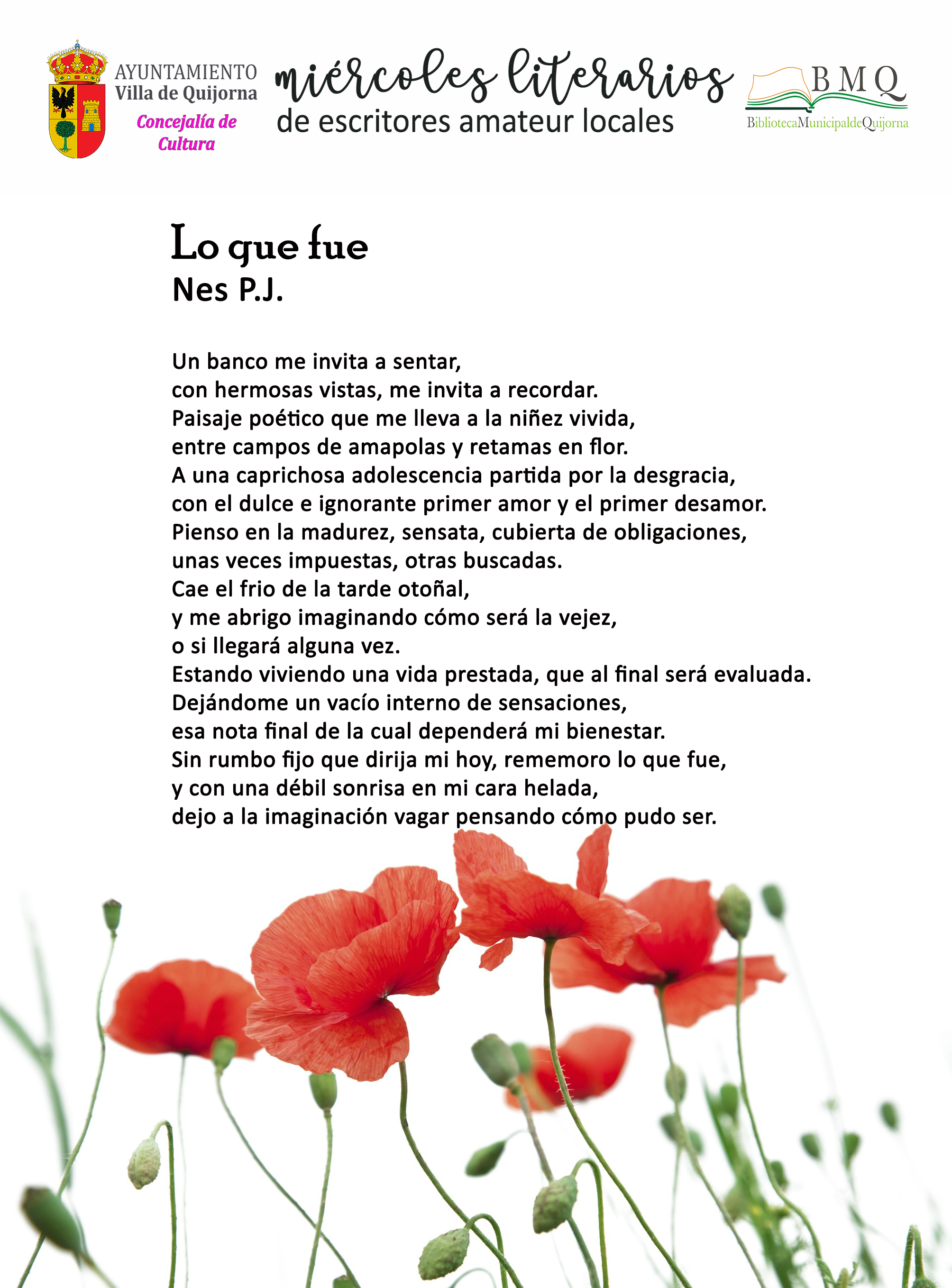 AYUNTAMIENTO
Villa de Quijorna
Concejalía de Cultura

miércoles literarios
de escritores amateur locales

BMQ
BibliotecaMunicipaldeQuijorna

Lo que fue
Nes P.J.

Un banco me invita a sentar,
con hermosas vistas, me invita a recordar.
Paisaje poético que me lleva a la niñez vivida,
entre campos de amapolas y retamas en flor.
A una caprichosa adolescencia partida por la desgracia,
con el dulce e ignorante primer amor y el primer desamor.
Pienso en la madurez, sensata, cubierta de obligaciones,
unas veces impuestas, otras buscadas.
Cae el frio de la tarde otoñal,
y me abrigo imaginando cómo será la vejez,
o si llegará alguna vez.
Estando viviendo una vida prestada, que al final será evaluada.
Dejándome un vacío interno de sensaciones,
esa nota final de la cual dependerá mi bienestar.
Sin rumbo fijo que dirija mi hoy, rememoro lo que fue,
y con una débil sonrisa en mi cara helada,
dejo a la imaginación vagar pensando cómo pudo ser.